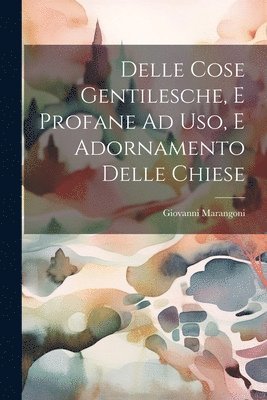 Delle Cose Gentilesche, E Profane Ad Uso, E Adornamento Delle Chiese

Giovanni Marangoni